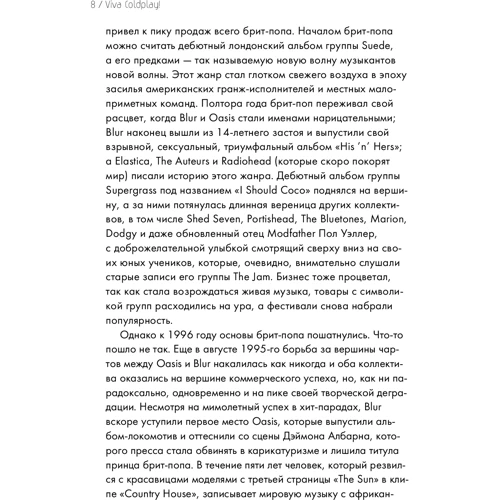 8 / Viva Coldplay!

привел к пику продаж всего брит-попа. Началом брит-попа можно считать дебютный лондонский альбом группы Suede, а его предками — так называемую новую волну музыкантов новой волны. Этот жанр стал глотком свежего воздуха в эпоху засилья американских гранж-исполнителей и местных малоприметных команд. Полтора года брит-поп переживал свой расцвет, когда Blur и Oasis стали именами нарицательными; Blur наконец вышли из 14-летнего застоя и выпустили свой взрывной, сексуальный, триумфальный альбом «His 'n' Hers»; а Elastica, The Auteurs и Radiohead (которые скоро покорят мир) писали историю этого жанра. Дебютный альбом группы Supergrass под названием «I Should Coco» поднялся на вершину, а за ними потянулась длинная вереница других коллективов, в том числе Shed Seven, Portishead, The Bluetones, Marion, Dodgy и даже обновленный отец Modfather Пол Уэллер, с доброжелательной улыбкой смотрящий сверху вниз на своих юных учеников, которые, очевидно, внимательно слушали старые записи его группы The Jam. Бизнес тоже процветал, так как стала возрождаться живая музыка, товары с символикой групп расходились на ура, а фестивали снова набрали популярность.

Однако к 1996 году основы брит-попа пошатнулись. Что-то пошло не так. Еще в августе 1995-го борьба за вершины чартов между Oasis и Blur накалилась как никогда и оба коллектива оказались на вершине коммерческого успеха, но, как ни парадоксально, одновременно и на пике своей творческой деградации. Несмотря на мимолетный успех в хит-парадах, Blur вскоре уступили первое место Oasis, которые выпустили альбом-локомотив и оттеснили со сцены Дэймона Албарна, которого пресса стала обвинять в карикатуризме и лишила титула принца брит-попа. В течение пяти лет человек, который резвился с красавицами моделями с третьей страницы «The Sun» в клипе «Country House», записывает мировую музыку с африкан-